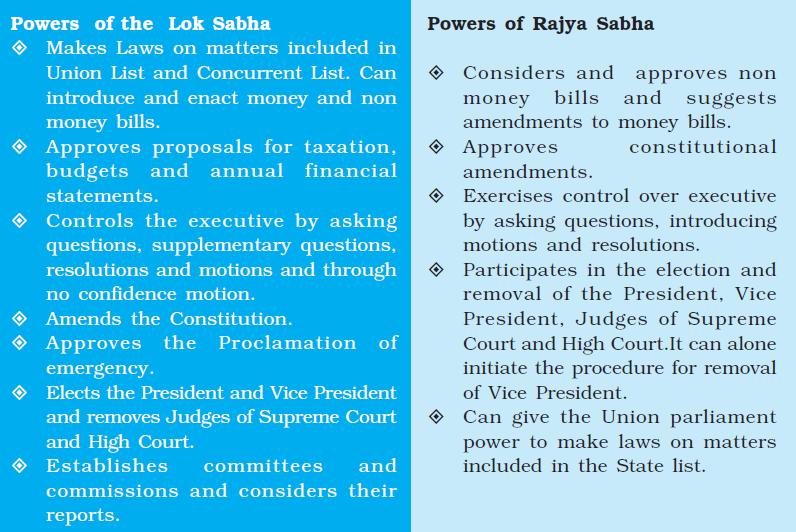 Powers of the Lok Sabha

❖ Makes Laws on matters included in Union List and Concurrent List. Can introduce and enact money and non money bills.
❖ Approves proposals for taxation, budgets and annual financial statements.
❖ Controls the executive by asking questions, supplementary questions, resolutions and motions and through no confidence motion.
❖ Amends the Constitution.
❖ Approves the Proclamation of emergency.
❖ Elects the President and Vice President and removes Judges of Supreme Court and High Court.
❖ Establishes committees and commissions and considers their reports.

Powers of Rajya Sabha

❖ Considers and approves non money bills and suggests amendments to money bills.
❖ Approves constitutional amendments.
❖ Exercises control over executive by asking questions, introducing motions and resolutions.
❖ Participates in the election and removal of the President, Vice President, Judges of Supreme Court and High Court.It can alone initiate the procedure for removal of Vice President.
❖ Can give the Union parliament power to make laws on matters included in the State list.